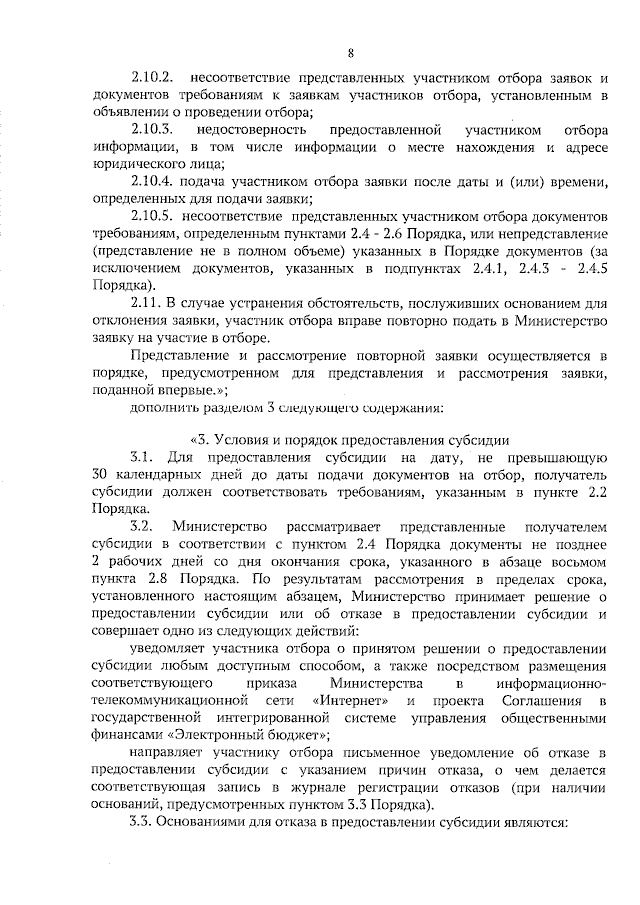 8

2.10.2. несоответствие представленных участником отбора заявок и документов требованиям к заявкам участников отбора, установленным в объявлении о проведении отбора;

2.10.3. недостоверность предоставленной участником отбора информации, в том числе информации о месте нахождения и адресе юридического лица;

2.10.4. подача участником отбора заявки после даты и (или) времени, определенных для подачи заявки;

2.10.5. несоответствие представленных участником отбора документов требованиям, определенным пунктами 2.4 - 2.6 Порядка, или непредставление (представление не в полном объеме) указанных в Порядке документов (за исключением документов, указанных в подпунктах 2.4.1, 2.4.3 - 2.4.5 Порядка).

2.11. В случае устранения обстоятельств, послуживших основанием для отклонения заявки, участник отбора вправе повторно подать в Министерство заявку на участие в отборе.

Представление и рассмотрение повторной заявки осуществляется в порядке, предусмотренном для представления и рассмотрения заявки, поданной впервые.»;

дополнить разделом 3 следующего содержания:

«3. Условия и порядок предоставления субсидии

3.1. Для предоставления субсидии на дату, не превышающую 30 календарных дней до даты подачи документов на отбор, получатель субсидии должен соответствовать требованиям, указанным в пункте 2.2 Порядка.

3.2. Министерство рассматривает представленные получателем субсидии в соответствии с пунктом 2.4 Порядка документы не позднее 2 рабочих дней со дня окончания срока, указанного в абзаце восьмом пункта 2.8 Порядка. По результатам рассмотрения в пределах срока, установленного настоящим абзацем, Министерство принимает решение о предоставлении субсидии или об отказе в предоставлении субсидии и совершает одно из следующих действий:

уведомляет участника отбора о принятом решении о предоставлении субсидии любым доступным способом, а также посредством размещения соответствующего приказа Министерства в информационно-телекоммуникационной сети «Интернет» и проекта Соглашения в государственной интегрированной системе управления общественными финансами «Электронный бюджет»;

направляет участнику отбора письменное уведомление об отказе в предоставлении субсидии с указанием причин отказа, о чем делается соответствующая запись в журнале регистрации отказов (при наличии оснований, предусмотренных пунктом 3.3 Порядка).

3.3. Основаниями для отказа в предоставлении субсидии являются: